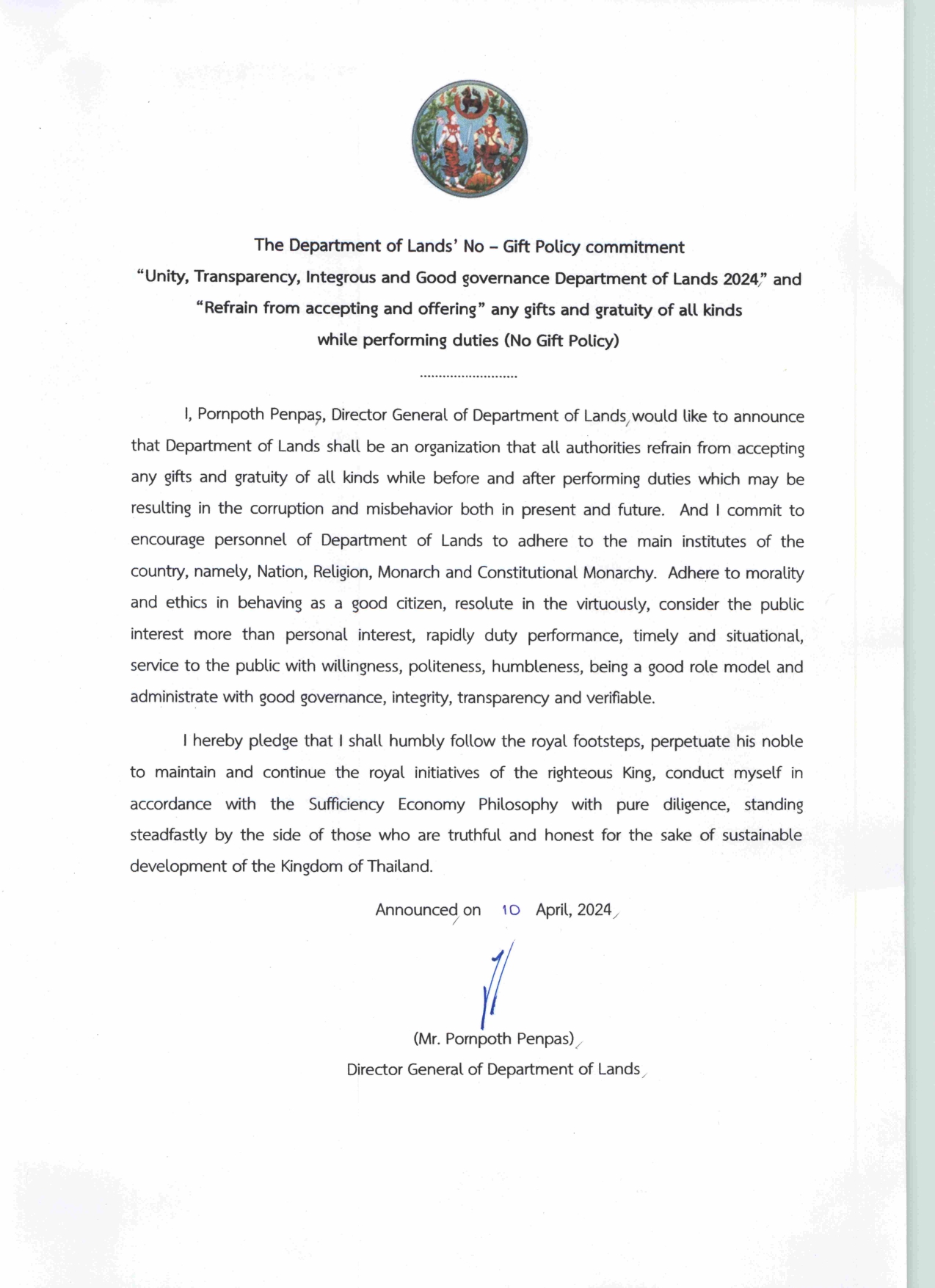 The Department of Lands' No – Gift Policy commitment
"Unity, Transparency, Integrous and Good governance Department of Lands 2024" and "Refrain from accepting and offering" any gifts and gratuity of all kinds while performing duties (No Gift Policy)

.........................

I, Pornpoth Penpas, Director General of Department of Lands would like to announce that Department of Lands shall be an organization that all authorities refrain from accepting any gifts and gratuity of all kinds while before and after performing duties which may be resulting in the corruption and misbehavior both in present and future. And I commit to encourage personnel of Department of Lands to adhere to the main institutes of the country, namely, Nation, Religion, Monarch and Constitutional Monarchy. Adhere to morality and ethics in behaving as a good citizen, resolute in the virtuously, consider the public interest more than personal interest, rapidly duty performance, timely and situational, service to the public with willingness, politeness, humbleness, being a good role model and administrate with good governance, integrity, transparency and verifiable.

I hereby pledge that I shall humbly follow the royal footsteps, perpetuate his noble to maintain and continue the royal initiatives of the righteous King, conduct myself in accordance with the Sufficiency Economy Philosophy with pure diligence, standing steadfastly by the side of those who are truthful and honest for the sake of sustainable development of the Kingdom of Thailand.

Announced on 10 April, 2024

(Mr. Pornpoth Penpas)
Director General of Department of Lands